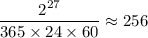 $\frac{2^{27}}{365 \times 24 \times 60} \approx 256$